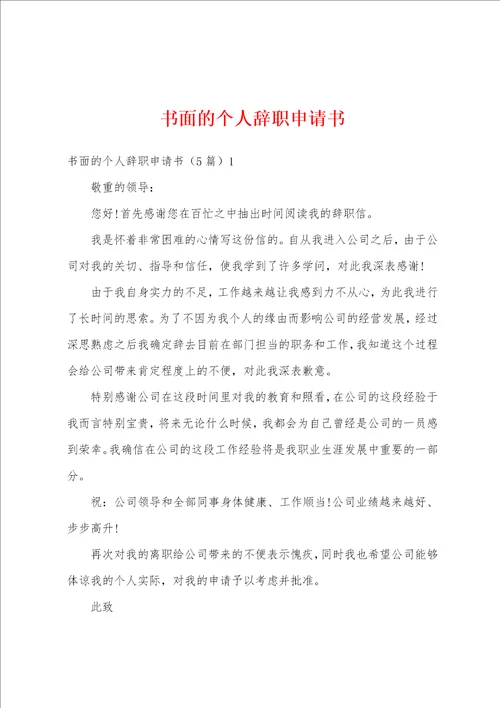 书面的个人辞职申请书

书面的个人辞职申请书（5篇）1

敬重的领导：

您好！首先感谢您在百忙之中抽出时间阅读我的辞职信。

我是怀着非常困难的心情写这份信的。自从我进入公司之后，由于公司对我的关切、指导和信任，使我学到了许多学问，对此我深表感谢！

由于我自身实力的不足，工作越来越让我感到力不从心，为此我进行了长时间的思索。为了不因为我个人的缘由而影响公司的经营发展，经过深思熟虑之后我确定辞去目前在部门担当的职务和工作，我知道这个过程会给公司带来肯定程度上的不便，对此我深表歉意。

特别感谢公司在这段时间里对我的教育和照看，在公司的这段经验于我而言特别宝贵，将来无论什么时候，我都会为自己曾经是公司的一员感到荣幸。我确信在公司的这段工作经验将是我职业生涯发展中重要的一部分。

祝：公司领导和全部同事身体健康、工作顺当！公司业绩越来越好、步步高升！

再次对我的离职给公司带来的不便表示愧疚，同时我也希望公司能够体谅我的个人实际，对我的申请予以考虑并批准。

此致